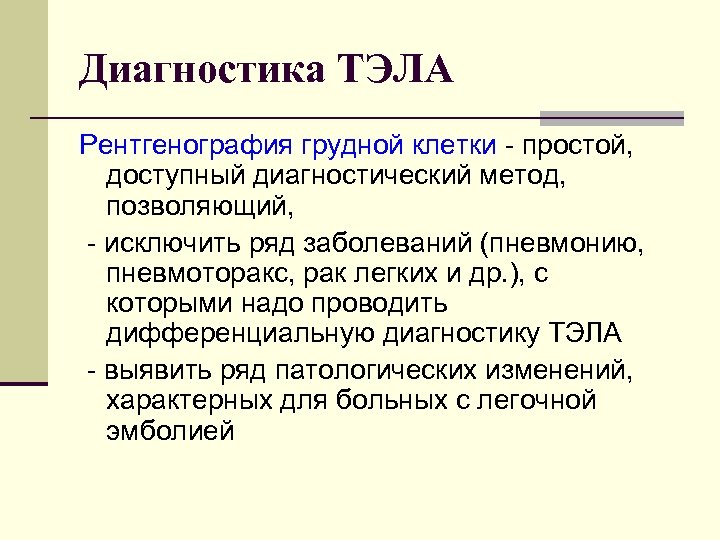 Диагностика ТЭЛА

Рентгенография грудной клетки - простой, доступный диагностический метод, позволяющий,

- исключить ряд заболеваний (пневмонию, пневмоторакс, рак легких и др.), с которыми надо проводить дифференциальную диагностику ТЭЛА

- выявить ряд патологических изменений, характерных для больных с легочной эмболией